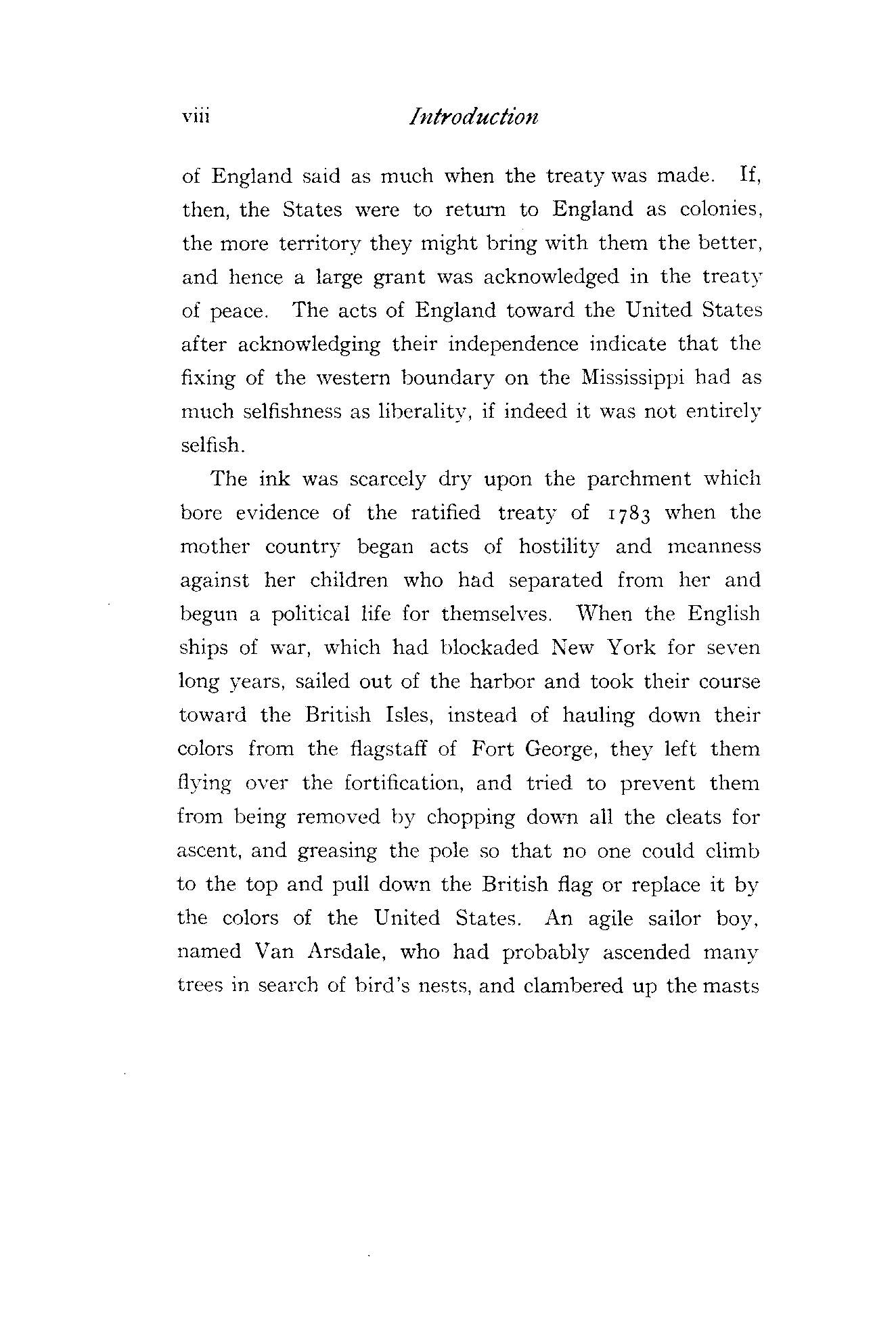 viii Introduction

of England said as much when the treaty was made. If, then, the States were to return to England as colonies, the more territory they might bring with them the better, and hence a large grant was acknowledged in the treaty of peace. The acts of England toward the United States after acknowledging their independence indicate that the fixing of the western boundary on the Mississippi had as much selfishness as liberality, if indeed it was not entirely selfish.

The ink was scarcely dry upon the parchment which bore evidence of the ratified treaty of 1783 when the mother country began acts of hostility and meanness against her children who had separated from her and begun a political life for themselves. When the English ships of war, which had blockaded New York for seven long years, sailed out of the harbor and took their course toward the British Isles, instead of hauling down their colors from the flagstaff of Fort George, they left them flying over the fortification, and tried to prevent them from being removed by chopping down all the cleats for ascent, and greasing the pole so that no one could climb to the top and pull down the British flag or replace it by the colors of the United States. An agile sailor boy, named Van Arsdale, who had probably ascended many trees in search of bird's nests, and clambered up the masts